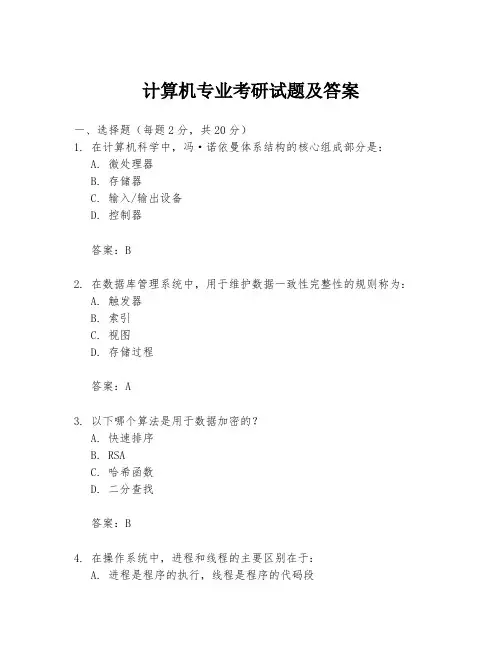 计算机专业考研试题及答案

一、选择题（每题 2 分，共 20 分）

1. 在计算机科学中，冯·诺依曼体系结构的核心组成部分是：
A. 微处理器
B. 存储器
C. 输入/输出设备
D. 控制器

答案：B

2. 在数据库管理系统中，用于维护数据一致性完整性的规则称为：
A. 触发器
B. 索引
C. 视图
D. 存储过程

答案：A

3. 以下哪个算法是用于数据加密的？
A. 快速排序
B. RSA
C. 哈希函数
D. 二分查找

答案：B

4. 在操作系统中，进程和线程的主要区别在于：
A. 进程是程序的执行，线程是程序的代码段